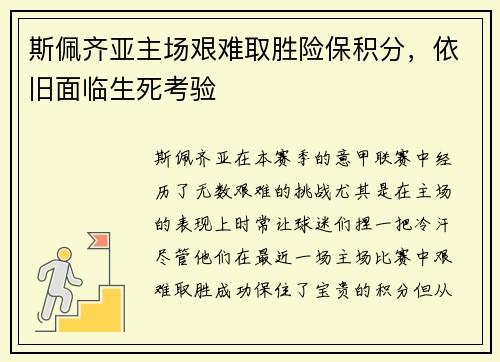 斯佩齐亚主场艰难取胜险保积分，依旧面临生死考验

斯佩齐亚在本赛季的意甲联赛中经历了无数艰难的挑战尤其是在主场的表现上时常让球迷们捏一把冷汗尽管他们在最近一场主场比赛中艰难取胜成功保住了宝贵的积分但从